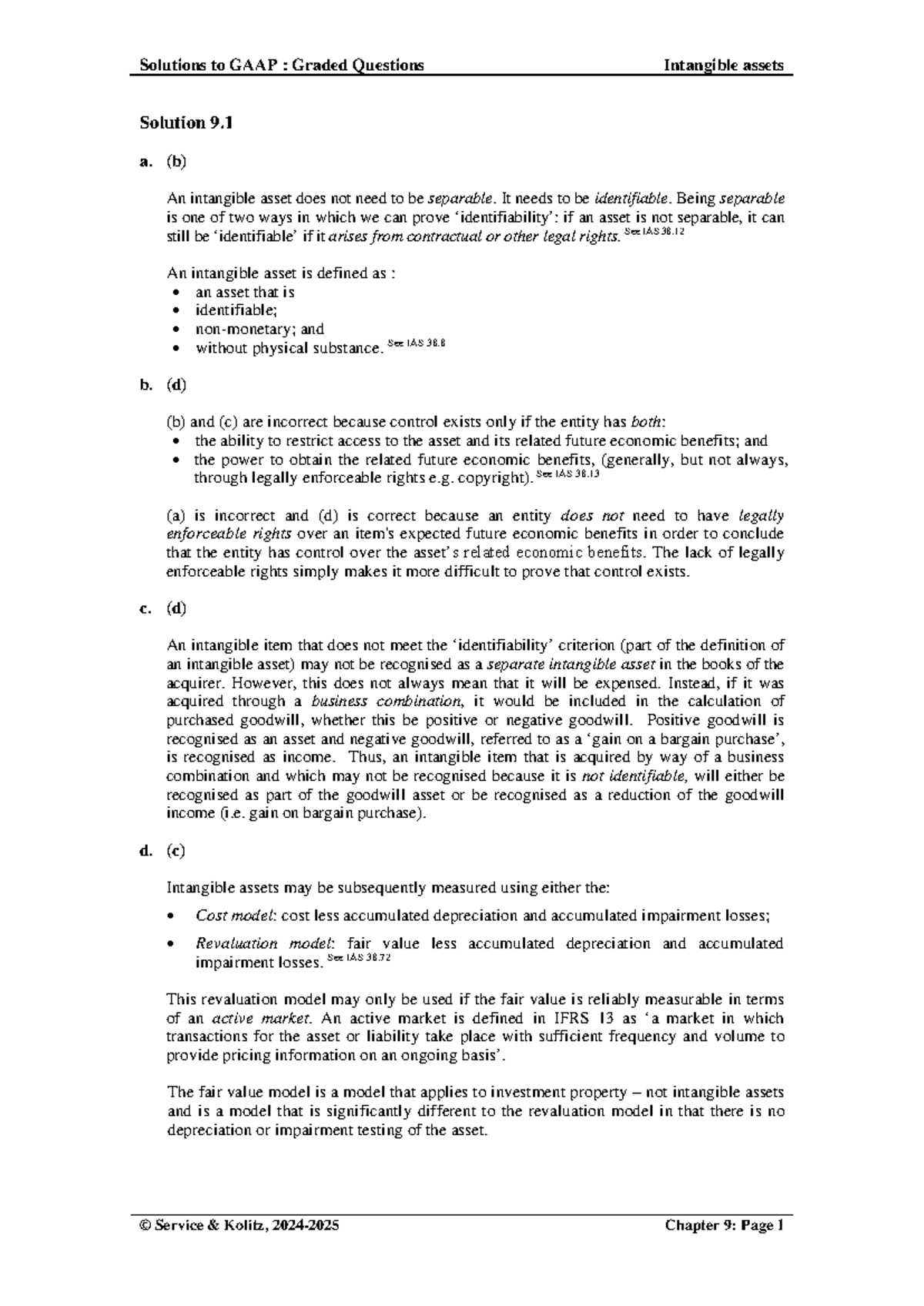 Solutions to GAAP : Graded Questions Intangible assets

Solution 9.1

a. (b)

An intangible asset does not need to be separable. It needs to be identifiable. Being separable is one of two ways in which we can prove 'identifiability': if an asset is not separable, it can still be 'identifiable' if it arises from contractual or other legal rights. See IAS 38.12

An intangible asset is defined as :
• an asset that is
• identifiable;
• non-monetary; and
• without physical substance. See IAS 38.8

b. (d)

(b) and (c) are incorrect because control exists only if the entity has both:
• the ability to restrict access to the asset and its related future economic benefits; and
• the power to obtain the related future economic benefits, (generally, but not always, through legally enforceable rights e.g. copyright). See IAS 38.13

(a) is incorrect and (d) is correct because an entity does not need to have legally enforceable rights over an item's expected future economic benefits in order to conclude that the entity has control over the asset's related economic benefits. The lack of legally enforceable rights simply makes it more difficult to prove that control exists.

c. (d)

An intangible item that does not meet the 'identifiability' criterion (part of the definition of an intangible asset) may not be recognised as a separate intangible asset in the books of the acquirer. However, this does not always mean that it will be expensed. Instead, if it was acquired through a business combination, it would be included in the calculation of purchased goodwill, whether this be positive or negative goodwill. Positive goodwill is recognised as an asset and negative goodwill, referred to as a 'gain on a bargain purchase', is recognised as income. Thus, an intangible item that is acquired by way of a business combination and which may not be recognised because it is not identifiable, will either be recognised as part of the goodwill asset or be recognised as a reduction of the goodwill income (i.e. gain on bargain purchase).

d. (c)

Intangible assets may be subsequently measured using either the:

• Cost model: cost less accumulated depreciation and accumulated impairment losses;

• Revaluation model: fair value less accumulated depreciation and accumulated impairment losses. See IAS 38.72

This revaluation model may only be used if the fair value is reliably measurable in terms of an active market. An active market is defined in IFRS 13 as 'a market in which transactions for the asset or liability take place with sufficient frequency and volume to provide pricing information on an ongoing basis'.

The fair value model is a model that applies to investment property – not intangible assets and is a model that is significantly different to the revaluation model in that there is no depreciation or impairment testing of the asset.

© Service & Kolitz, 2024-2025 Chapter 9: Page 1